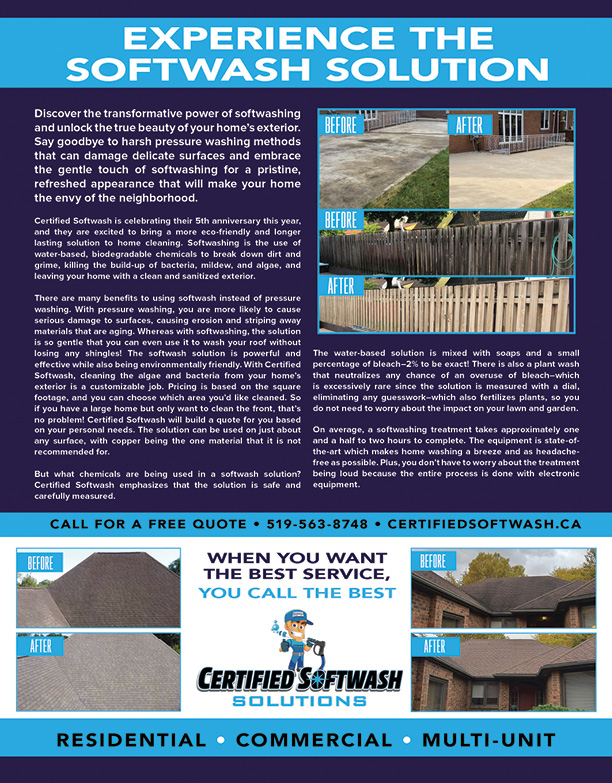 EXPERIENCE THE SOFTWASH SOLUTION

Discover the transformative power of softwashing and unlock the true beauty of your home's exterior. Say goodbye to harsh pressure washing methods that can damage delicate surfaces and embrace the gentle touch of softwashing for a pristine, refreshed appearance that will make your home the envy of the neighborhood.

Certified Softwash is celebrating their 5th anniversary this year, and they are excited to bring a more eco-friendly and longer lasting solution to home cleaning. Softwashing is the use of water-based, biodegradable chemicals to break down dirt and grime, killing the build-up of bacteria, mildew, and algae, and leaving your home with a clean and sanitized exterior.

There are many benefits to using softwash instead of pressure washing. With pressure washing, you are more likely to cause serious damage to surfaces, causing erosion and striping away materials that are aging. Whereas with softwashing, the solution is so gentle that you can even use it to wash your roof without losing any shingles! The softwash solution is powerful and effective while also being environmentally friendly. With Certified Softwash, cleaning the algae and bacteria from your home's exterior is a customizable job. Pricing is based on the square footage, and you can choose which area you'd like cleaned. So if you have a large home but only want to clean the front, that's no problem! Certified Softwash will build a quote for you based on your personal needs. The solution can be used on just about any surface, with copper being the one material that it is not recommended for.

But what chemicals are being used in a softwash solution? Certified Softwash emphasizes that the solution is safe and carefully measured.

BEFORE
AFTER
BEFORE
AFTER

The water-based solution is mixed with soaps and a small percentage of bleach–2% to be exact! There is also a plant wash that neutralizes any chance of an overuse of bleach–which is excessively rare since the solution is measured with a dial, eliminating any guesswork–which also fertilizes plants, so you do not need to worry about the impact on your lawn and garden.

On average, a softwashing treatment takes approximately one and a half to two hours to complete. The equipment is state-of-the-art which makes home washing a breeze and as headache-free as possible. Plus, you don't have to worry about the treatment being loud because the entire process is done with electronic equipment.

CALL FOR A FREE QUOTE • 519-563-8748 • CERTIFIEDSOFTWASH.CA

BEFORE
AFTER

WHEN YOU WANT THE BEST SERVICE, YOU CALL THE BEST

CERTIFIED SOFTWASH SOLUTIONS

BEFORE
AFTER

RESIDENTIAL • COMMERCIAL • MULTI-UNIT